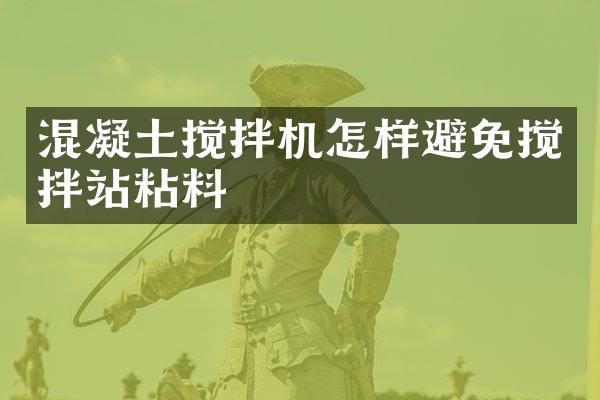 混凝土搅拌机怎样避免搅拌站粘料